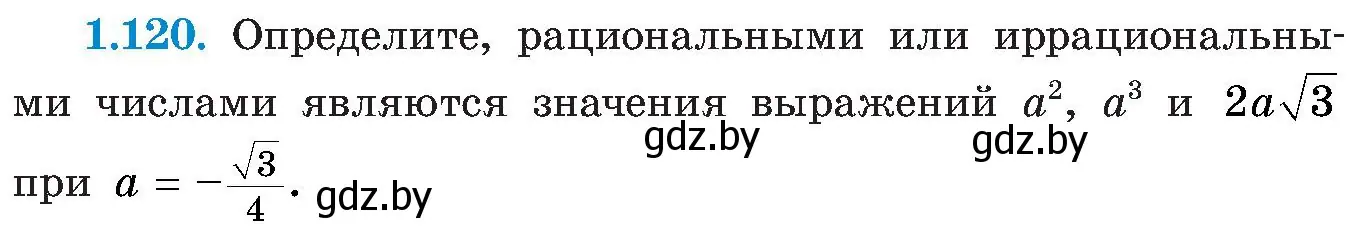 1.120. Определите, рациональными или иррациональными числами являются значения выражений $a^2$, $a^3$ и $2a\sqrt{3}$ при $a = -\frac{\sqrt{3}}{4}$. gdz.by gdz.by gdz.by